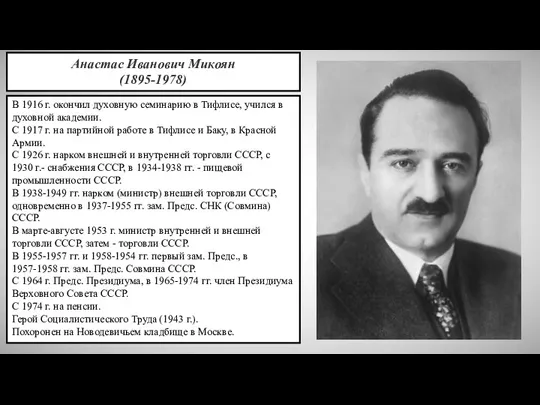 Анастас Иванович Микоян
(1895-1978)

В 1916 г. окончил духовную семинарию в Тифлисе, учился в духовной академии.
С 1917 г. на партийной работе в Тифлисе и Баку, в Красной Армии.
С 1926 г. нарком внешней и внутренней торговли СССР, с 1930 г.- снабжения СССР, в 1934-1938 гг. - пищевой промышленности СССР.
В 1938-1949 гг. нарком (министр) внешней торговли СССР, одновременно в 1937-1955 гг. зам. Предс. СНК (Совмина) СССР.
В марте-августе 1953 г. министр внутренней и внешней торговли СССР, затем - торговли СССР.
В 1955-1957 гг. и 1958-1954 гг. первый зам. Предс., в 1957-1958 гг. зам. Предс. Совмина СССР.
С 1964 г. Предс. Президиума, в 1965-1974 гг. член Президиума Верховного Совета СССР.
С 1974 г. на пенсии.
Герой Социалистического Труда (1943 г.).
Похоронен на Новодевичьем кладбище в Москве.